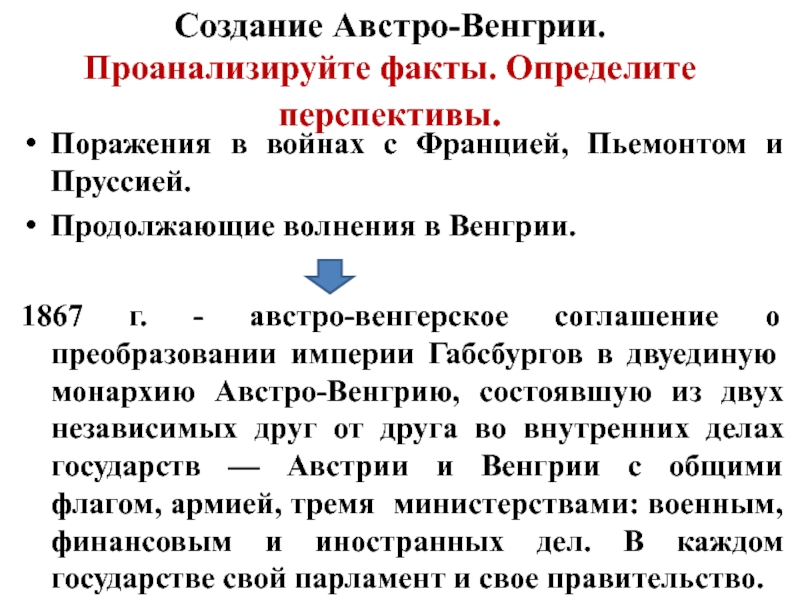 Создание Австро-Венгрии.
Проанализируйте факты. Определите перспективы.

• Поражения в войнах с Францией, Пьемонтом и Пруссией.
• Продолжающие волнения в Венгрии.

1867 г. - австро-венгерское соглашение о преобразовании империи Габсбургов в двуединую монархию Австро-Венгрию, состоявшую из двух независимых друг от друга во внутренних делах государств — Австрии и Венгрии с общими флагом, армией, тремя министерствами: военным, финансовым и иностранных дел. В каждом государстве свой парламент и свое правительство.